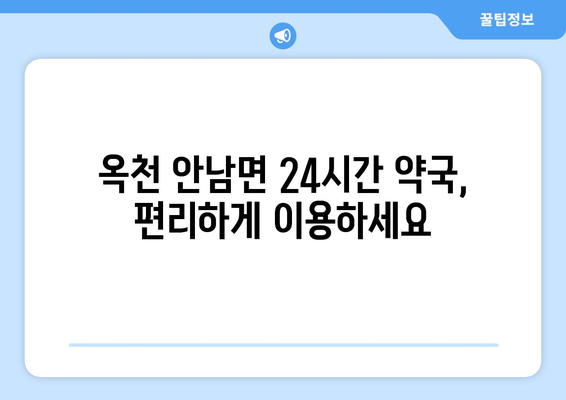 꿀팁정보

옥천 안남면 24시간 약국, 편리하게 이용하세요